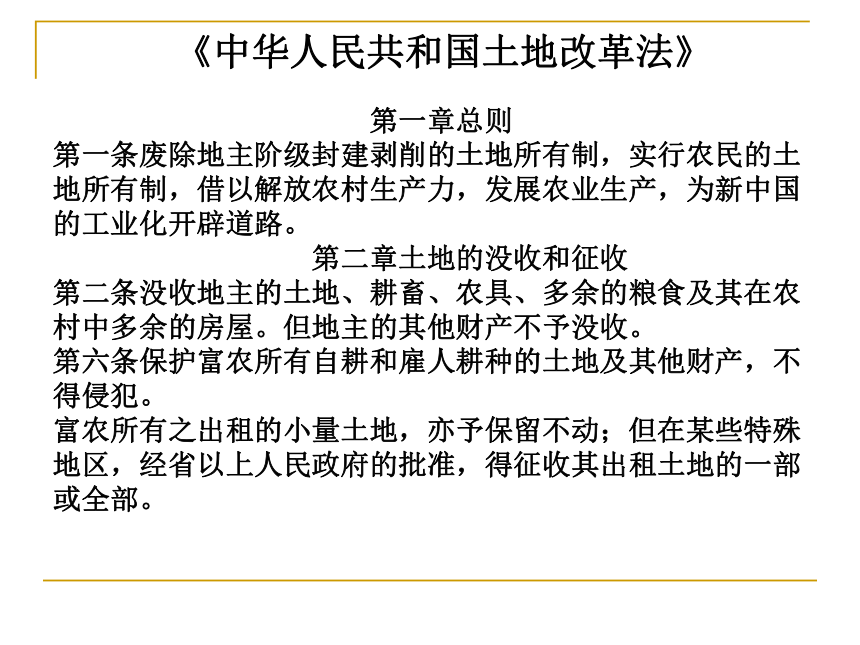 《中华人民共和国土地改革法》

第一章总则

第一条废除地主阶级封建剥削的土地所有制，实行农民的土地所有制，借以解放农村生产力，发展农业生产，为新中国的工业化开辟道路。

第二章土地的没收和征收

第二条没收地主的土地、耕畜、农具、多余的粮食及其在农村中多余的房屋。但地主的其他财产不予没收。

第六条保护富农所有自耕和雇人耕种的土地及其他财产，不得侵犯。

富农所有之出租的小量土地，亦予保留不动；但在某些特殊地区，经省以上人民政府的批准，得征收其出租土地的一部或全部。